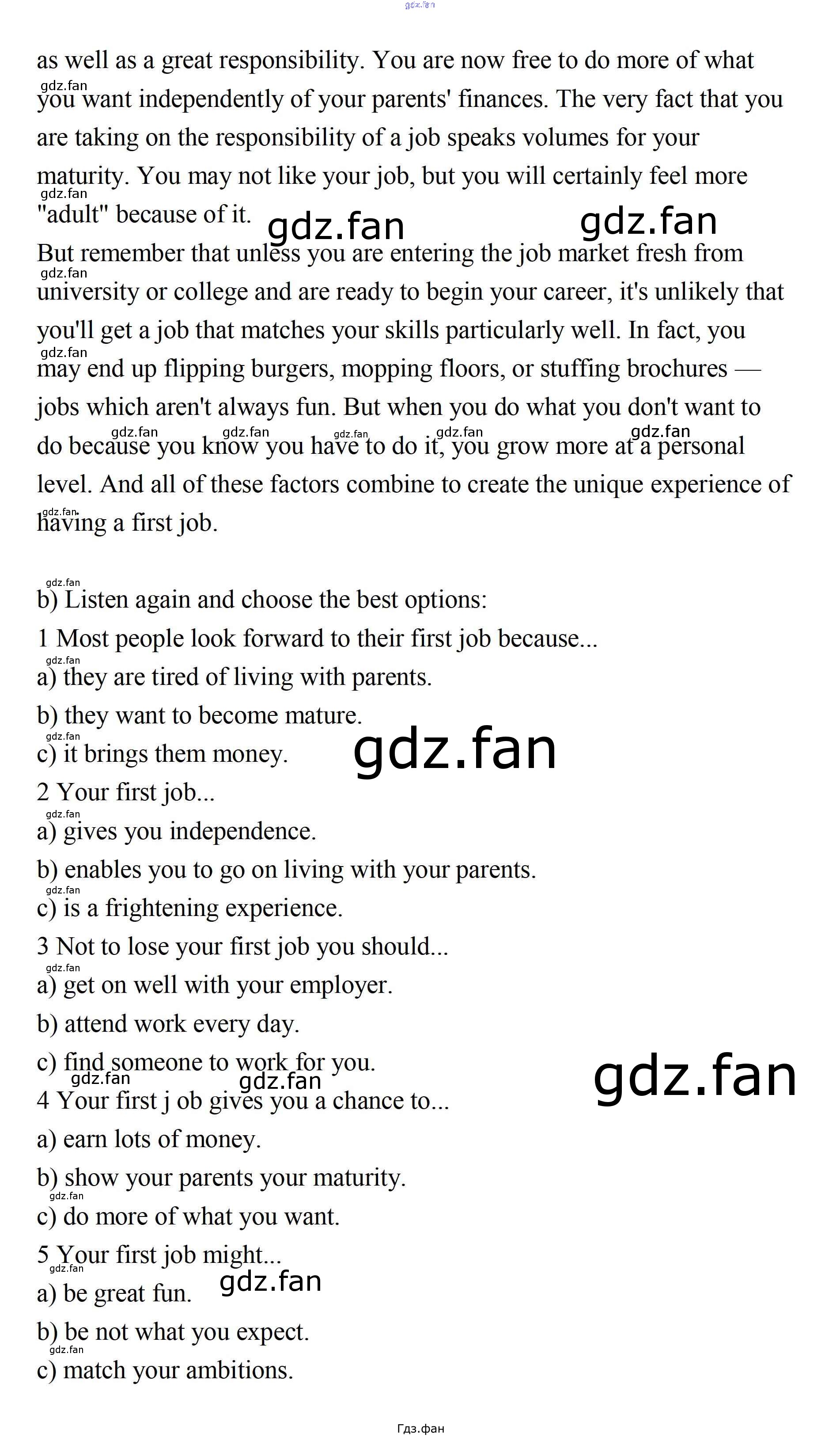 as well as a great responsibility. You are now free to do more of what you want independently of your parents' finances. The very fact that you are taking on the responsibility of a job speaks volumes for your maturity. You may not like your job, but you will certainly feel more "adult" because of it.

But remember that unless you are entering the job market fresh from university or college and are ready to begin your career, it's unlikely that you'll get a job that matches your skills particularly well. In fact, you may end up flipping burgers, mopping floors, or stuffing brochures — jobs which aren't always fun. But when you do what you don't want to do because you know you have to do it, you grow more at a personal level. And all of these factors combine to create the unique experience of having a first job.

b) Listen again and choose the best options:
1 Most people look forward to their first job because...
a) they are tired of living with parents.
b) they want to become mature.
c) it brings them money.
2 Your first job...
a) gives you independence.
b) enables you to go on living with your parents.
c) is a frightening experience.
3 Not to lose your first job you should...
a) get on well with your employer.
b) attend work every day.
c) find someone to work for you.
4 Your first j ob gives you a chance to...
a) earn lots of money.
b) show your parents your maturity.
c) do more of what you want.
5 Your first job might...
a) be great fun.
b) be not what you expect.
c) match your ambitions.

Гдз.фан

gdz.fan